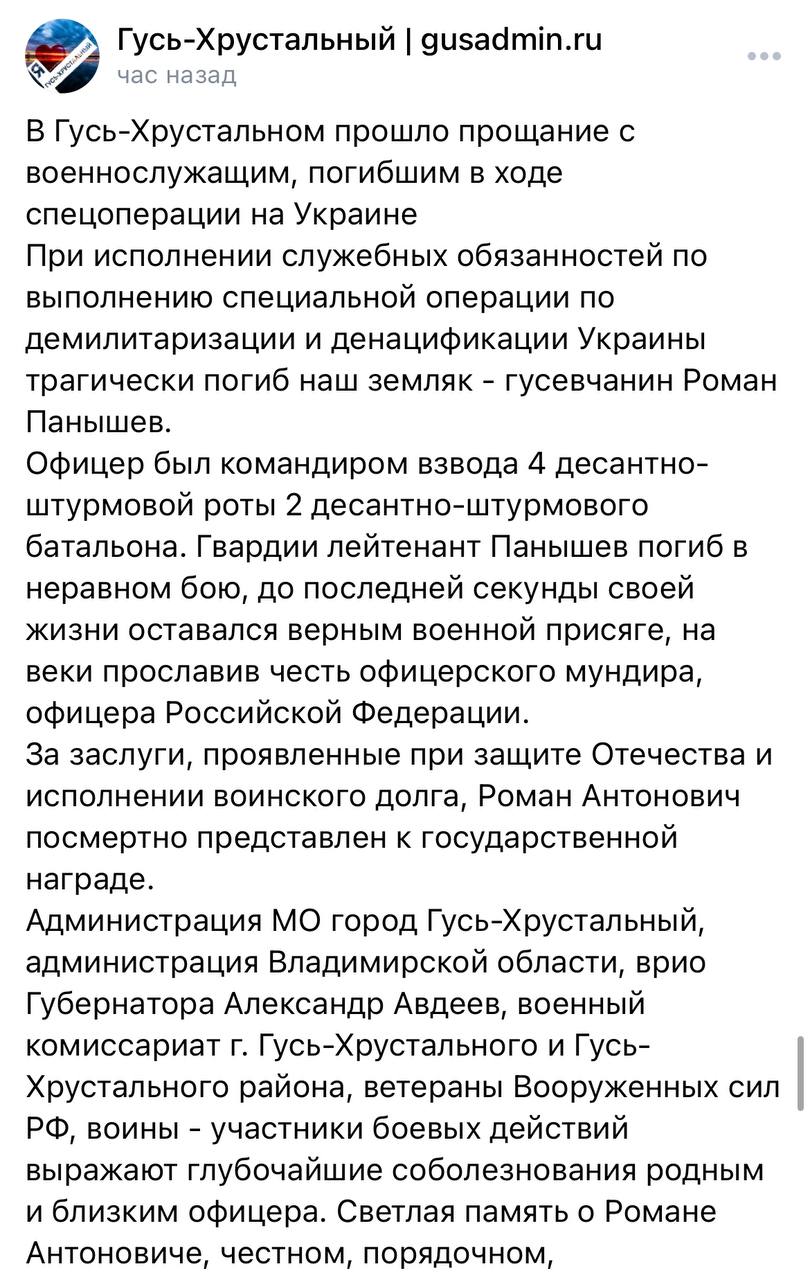 Гусь-Хрустальный | gusadmin.ru
час назад

В Гусь-Хрустальном прошло прощание с военнослужащим, погибшим в ходе спецоперации на Украине
При исполнении служебных обязанностей по выполнению специальной операции по демилитаризации и денацификации Украины трагически погиб наш земляк - гусевчанин Роман Панышев.
Офицер был командиром взвода 4 десантно-штурмовой роты 2 десантно-штурмового батальона. Гвардии лейтенант Панышев погиб в неравном бою, до последней секунды своей жизни оставался верным военной присяге, на веки прославив честь офицерского мундира, офицера Российской Федерации.
За заслуги, проявленные при защите Отечества и исполнении воинского долга, Роман Антонович посмертно представлен к государственной награде.
Администрация МО город Гусь-Хрустальный, администрация Владимирской области, врио Губернатора Александр Авдеев, военный комиссариат г. Гусь-Хрустального и Гусь-Хрустального района, ветераны Вооруженных сил РФ, воины - участники боевых действий выражают глубочайшие соболезнования родным и близким офицера. Светлая память о Романе Антоновиче, честном, порядочном,